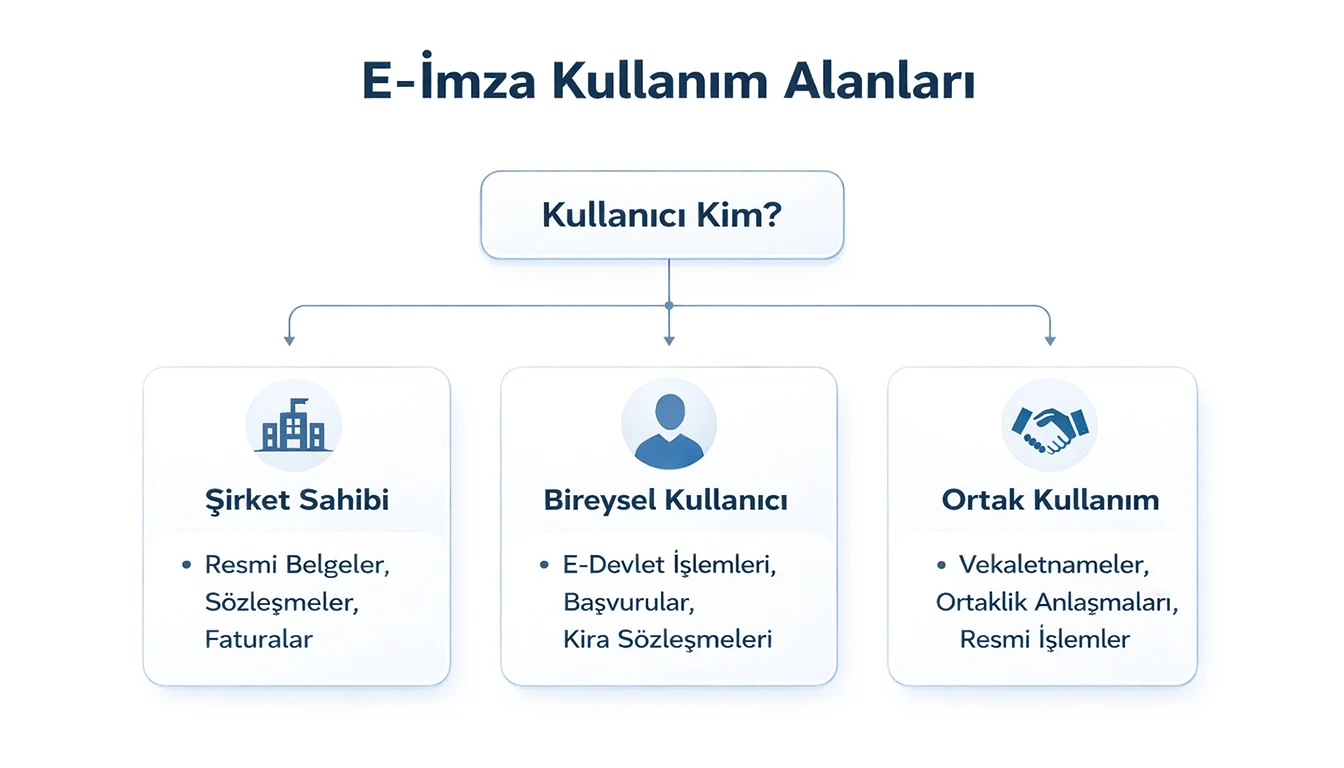 E-İmza Kullanım Alanları

Kullanıcı Kim?

Şirket Sahibi

• Resmi Belgeler, Sözleşmeler, Faturalar

Bireysel Kullanıcı

• E-Devlet İşlemleri, Başvurular, Kira Sözleşmeleri

Ortak Kullanım

• Vekaletnameler, Ortaklik Anlaşmaları, Resmi İşlemler